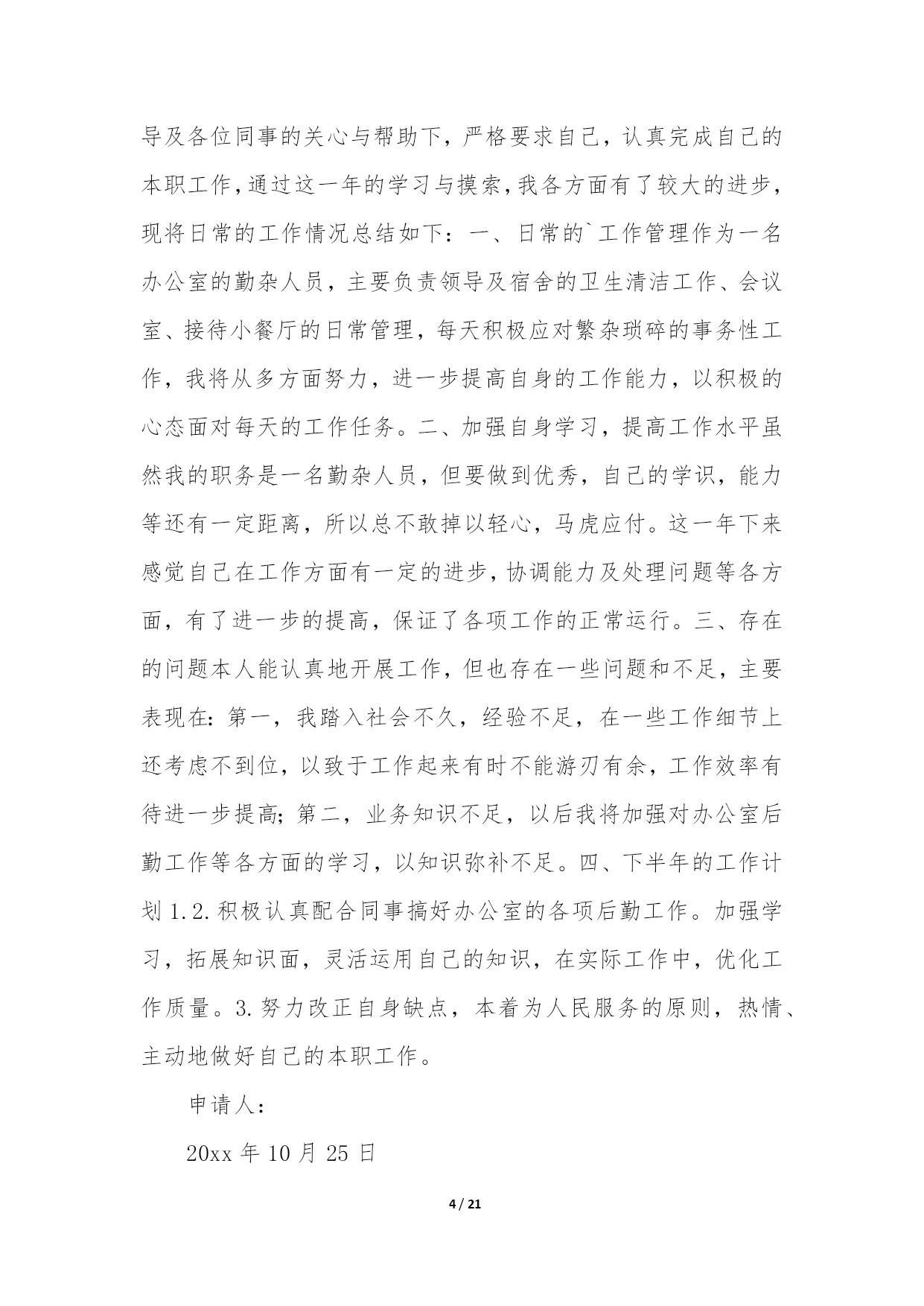 导及各位同事的关心与帮助下，严格要求自己，认真完成自己的本职工作，通过这一年的学习与摸索，我各方面有了较大的进步，现将日常的工作情况总结如下：一、日常的`工作管理作为一名办公室的勤杂人员，主要负责领导及宿舍的卫生清洁工作、会议室、接待小餐厅的日常管理，每天积极应对繁杂琐碎的事务性工作，我将从多方面努力，进一步提高自身的工作能力，以积极的心态面对每天的工作任务。二、加强自身学习，提高工作水平虽然我的职务是一名勤杂人员，但要做到优秀，自己的学识，能力等还有一定距离，所以总不敢掉以轻心，马虎应付。这一年下来感觉自己在工作方面有一定的进步，协调能力及处理问题等各方面，有了进一步的提高，保证了各项工作的正常运行。三、存在的问题本人能认真地开展工作，但也存在一些问题和不足，主要表现在：第一，我踏入社会不久，经验不足，在一些工作细节上还考虑不到位，以致于工作起来有时不能游刃有余，工作效率有待进一步提高；第二，业务知识不足，以后我将加强对办公室后勤工作等各方面的学习，以知识弥补不足。四、下半年的工作计划 1.2.积极认真配合同事搞好办公室的各项后勤工作。加强学习，拓展知识面，灵活运用自己的知识，在实际工作中，优化工作质量。3.努力改正自身缺点，本着为人民服务的原则，热情、主动地做好自己的本职工作。

申请人：

20xx 年 10 月 25 日

4 / 21